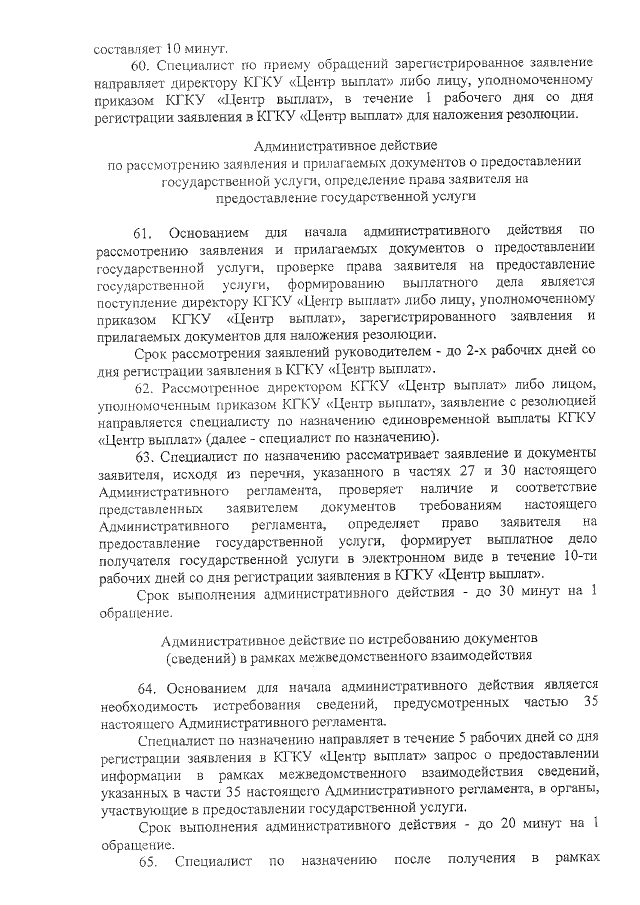 составляет 10 минут.

60. Специалист по приему обращений зарегистрированное заявление направляет директору КГКУ «Центр выплат» либо лицу, уполномоченному приказом КГКУ «Центр выплат», в течение 1 рабочего дня со дня регистрации заявления в КГКУ «Центр выплат» для наложения резолюции.

Административное действие
по рассмотрению заявления и прилагаемых документов о предоставлении государственной услуги, определение права заявителя на предоставление государственной услуги

61. Основанием для начала административного действия по рассмотрению заявления и прилагаемых документов о предоставлении государственной услуги, проверке права заявителя на предоставление государственной услуги, формированию выплатного дела является поступление директору КГКУ «Центр выплат» либо лицу, уполномоченному приказом КГКУ «Центр выплат», зарегистрированного заявления и прилагаемых документов для наложения резолюции.

Срок рассмотрения заявлений руководителем - до 2-х рабочих дней со дня регистрации заявления в КГКУ «Центр выплат».

62. Рассмотренное директором КГКУ «Центр выплат» либо лицом, уполномоченным приказом КГКУ «Центр выплат», заявление с резолюцией направляется специалисту по назначению единовременной выплаты КГКУ «Центр выплат» (далее - специалист по назначению).

63. Специалист по назначению рассматривает заявление и документы заявителя, исходя из перечня, указанного в частях 27 и 30 настоящего Административного регламента, проверяет наличие и соответствие представленных заявителем документов требованиям настоящего Административного регламента, определяет право заявителя на предоставление государственной услуги, формирует выплатное дело получателя государственной услуги в электронном виде в течение 10-ти рабочих дней со дня регистрации заявления в КГКУ «Центр выплат».

Срок выполнения административного действия - до 30 минут на 1 обращение.

Административное действие по истребованию документов (сведений) в рамках межведомственного взаимодействия

64. Основанием для начала административного действия является необходимость истребования сведений, предусмотренных частью 35 настоящего Административного регламента.

Специалист по назначению направляет в течение 5 рабочих дней со дня регистрации заявления в КГКУ «Центр выплат» запрос о предоставлении информации в рамках межведомственного взаимодействия сведений, указанных в части 35 настоящего Административного регламента, в органы, участвующие в предоставлении государственной услуги.

Срок выполнения административного действия - до 20 минут на 1 обращение.

65. Специалист по назначению после получения в рамках